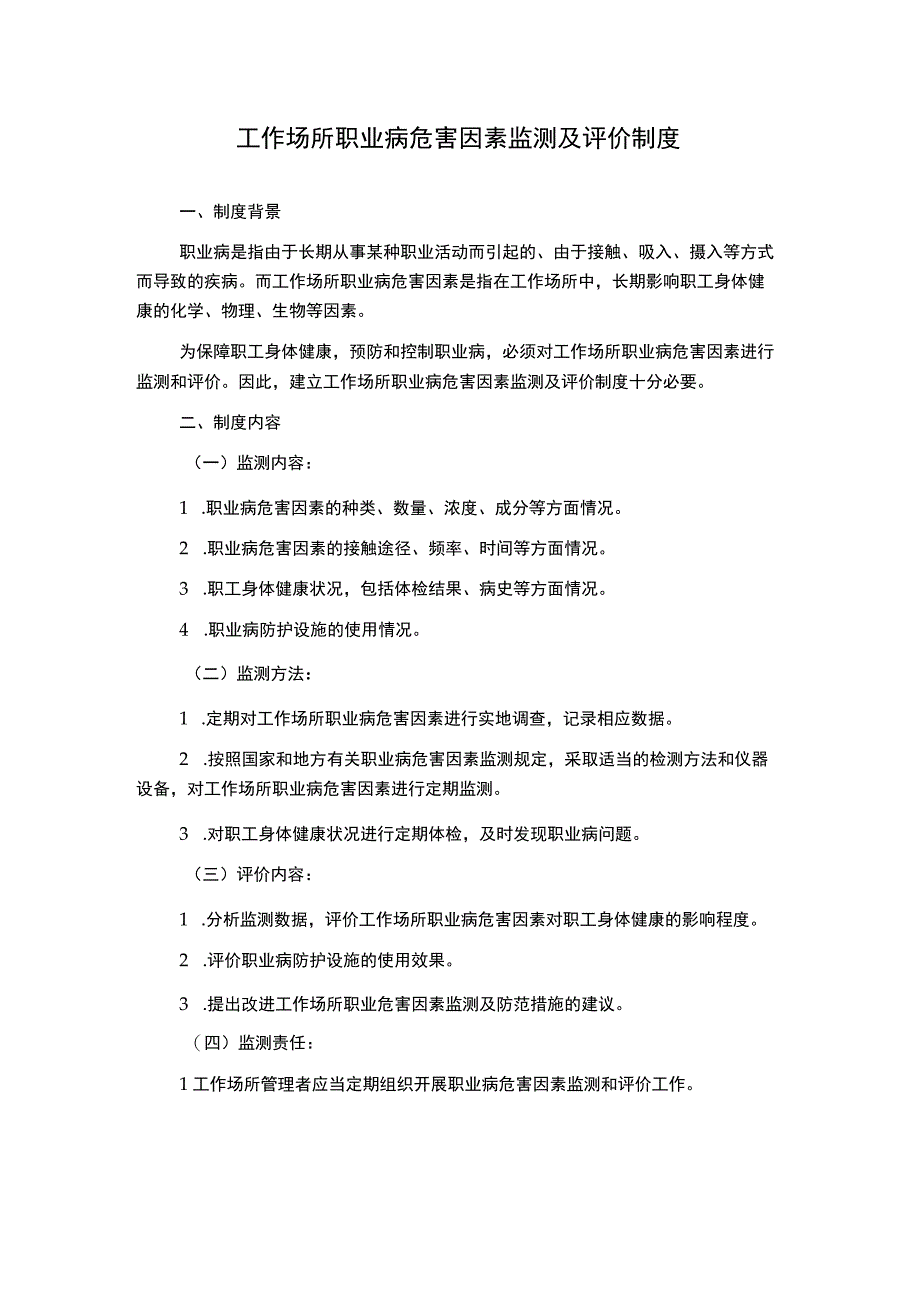 工作场所职业病危害因素监测及评价制度

一、制度背景

职业病是指由于长期从事某种职业活动而引起的、由于接触、吸入、摄入等方式而导致的疾病。而工作场所职业病危害因素是指在工作场所中，长期影响职工身体健康的化学、物理、生物等因素。

为保障职工身体健康，预防和控制职业病，必须对工作场所职业病危害因素进行监测和评价。因此，建立工作场所职业病危害因素监测及评价制度十分必要。

二、制度内容

（一）监测内容：

1 .职业病危害因素的种类、数量、浓度、成分等方面情况。

2 .职业病危害因素的接触途径、频率、时间等方面情况。

3 .职工身体健康状况，包括体检结果、病史等方面情况。

4 .职业病防护设施的使用情况。

（二）监测方法：

1 .定期对工作场所职业病危害因素进行实地调查，记录相应数据。

2 .按照国家和地方有关职业病危害因素监测规定，采取适当的检测方法和仪器设备，对工作场所职业病危害因素进行定期监测。

3 .对职工身体健康状况进行定期体检，及时发现职业病问题。

（三）评价内容：

1 .分析监测数据，评价工作场所职业病危害因素对职工身体健康的影响程度。

2 .评价职业病防护设施的使用效果。

3 .提出改进工作场所职业危害因素监测及防范措施的建议。

（四）监测责任：

1工作场所管理者应当定期组织开展职业病危害因素监测和评价工作。